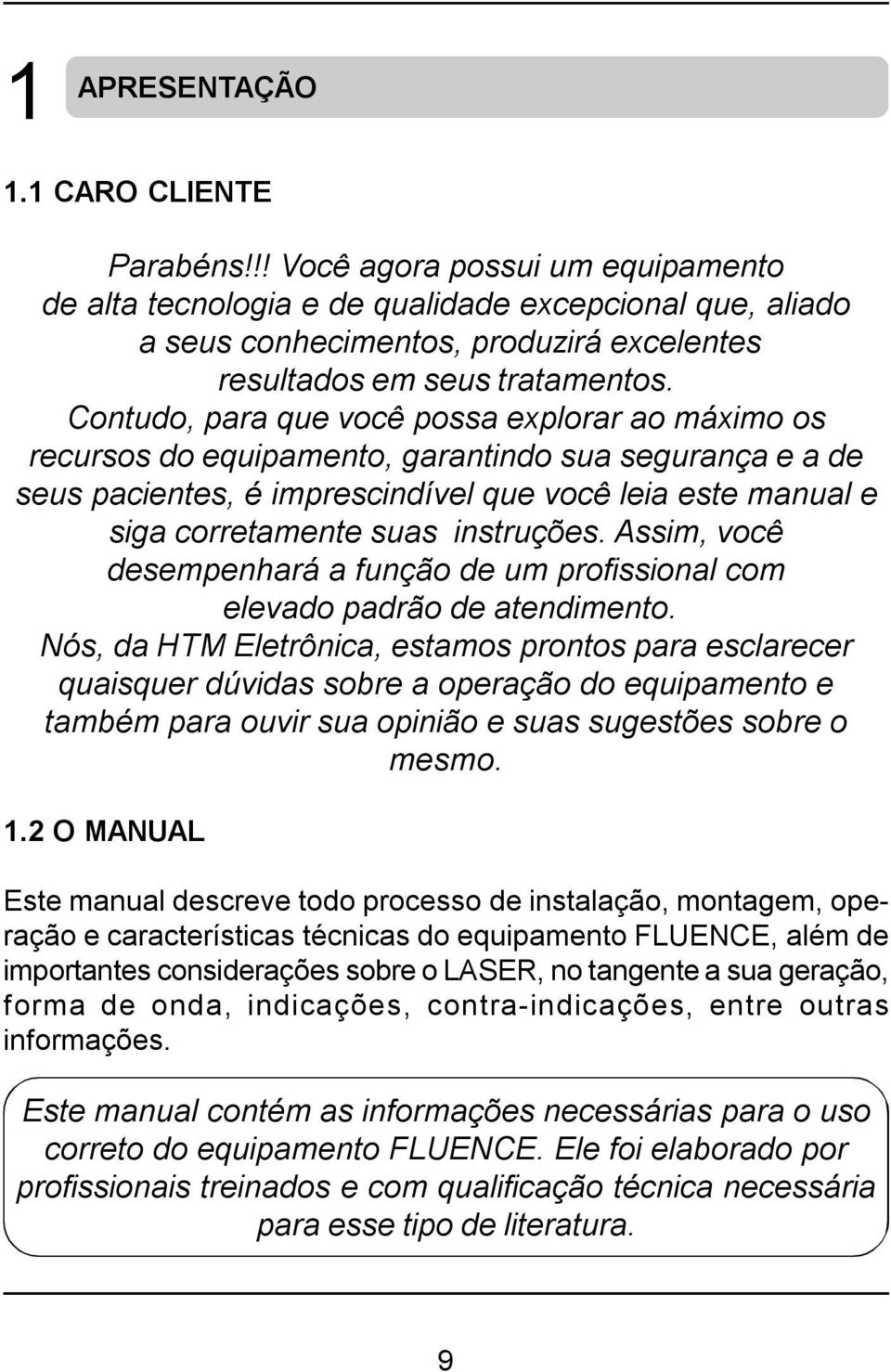 1 APRESENTAÇÃO

1.1 CARO CLIENTE

Parabéns!!! Você agora possui um equipamento de alta tecnologia e de qualidade excepcional que, aliado a seus conhecimentos, produzirá excelentes resultados em seus tratamentos.
Contudo, para que você possa explorar ao máximo os recursos do equipamento, garantindo sua segurança e a de seus pacientes, é imprescindível que você leia este manual e siga corretamente suas instruções. Assim, você desempenhará a função de um profissional com elevado padrão de atendimento.
Nós, da HTM Eletrônica, estamos prontos para esclarecer quaisquer dúvidas sobre a operação do equipamento e também para ouvir sua opinião e suas sugestões sobre o mesmo.

1.2 O MANUAL

Este manual descreve todo processo de instalação, montagem, operação e características técnicas do equipamento FLUENCE, além de importantes considerações sobre o LASER, no tangente a sua geração, forma de onda, indicações, contra-indicações, entre outras informações.

Este manual contém as informações necessárias para o uso correto do equipamento FLUENCE. Ele foi elaborado por profissionais treinados e com qualificação técnica necessária para esse tipo de literatura.

9